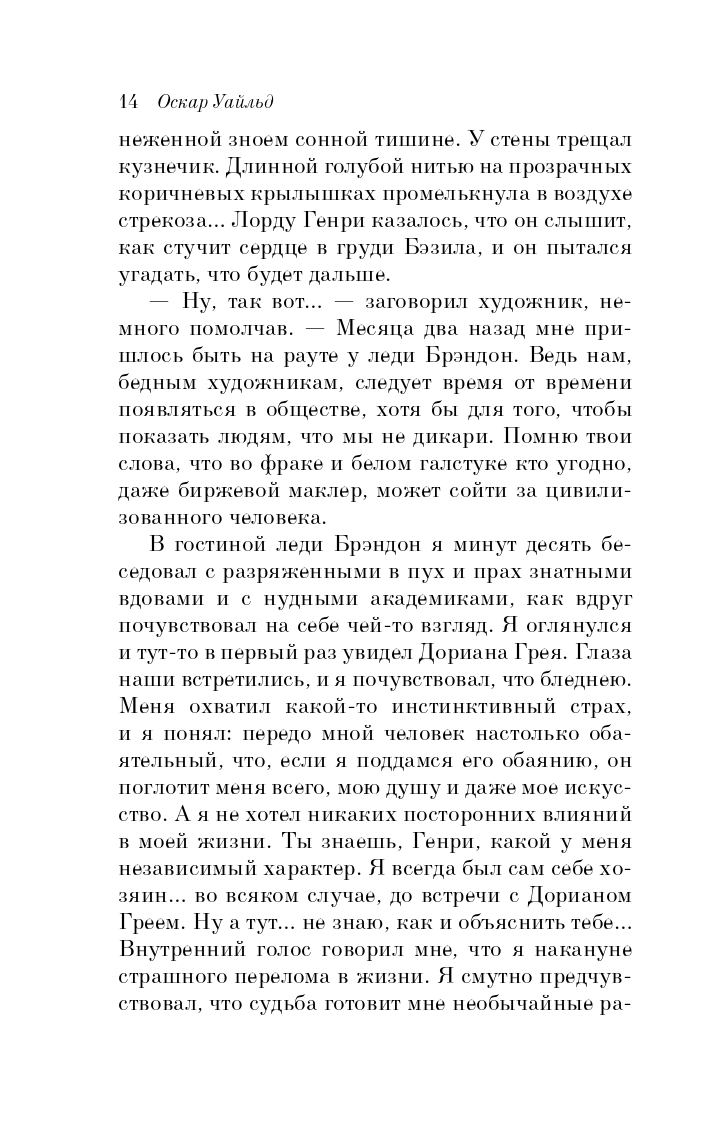 14 Оскар Уайльд

неженной зноем сонной тишине. У стены трещал кузнечик. Длинной голубой нитью на прозрачных коричневых крылышках промелькнула в воздухе стрекоза... Лорду Генри казалось, что он слышит, как стучит сердце в груди Бэзила, и он пытался угадать, что будет дальше.

— Ну, так вот... — заговорил художник, немного помолчав. — Месяца два назад мне пришлось быть на рауте у леди Брэндон. Ведь нам, бедным художникам, следует время от времени появляться в обществе, хотя бы для того, чтобы показать людям, что мы не дикари. Помню твои слова, что во фраке и белом галстуке кто угодно, даже биржевой маклер, может сойти за цивилизованного человека.

В гостиной леди Брэндон я минут десять беседовал с разряженными в пух и прах знатными вдовами и с нудными академиками, как вдруг почувствовал на себе чей-то взгляд. Я оглянулся и тут-то в первый раз увидел Дориана Грея. Глаза наши встретились, и я почувствовал, что бледнею. Меня охватил какой-то инстинктивный страх, и я понял: передо мной человек настолько обаятельный, что, если я поддамся его обаянию, он поглотит меня всего, мою душу и даже мое искусство. А я не хотел никаких посторонних влияний в моей жизни. Ты знаешь, Генри, какой у меня независимый характер. Я всегда был сам себе хозяин... во всяком случае, до встречи с Дорианом Греем. Ну а тут... не знаю, как и объяснить тебе... Внутренний голос говорил мне, что я накануне страшного перелома в жизни. Я смутно предчувствовал, что судьба готовит мне необычайные ра-